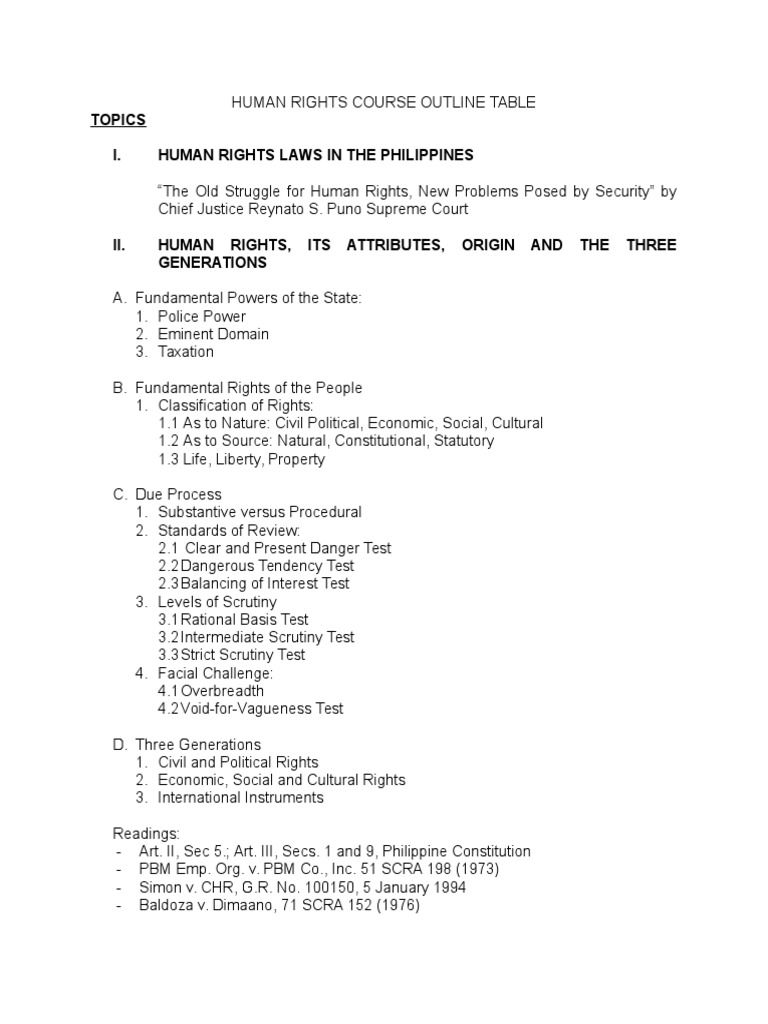 HUMAN RIGHTS COURSE OUTLINE TABLE

TOPICS

I. HUMAN RIGHTS LAWS IN THE PHILIPPINES

“The Old Struggle for Human Rights, New Problems Posed by Security” by Chief Justice Reynato S. Puno Supreme Court

II. HUMAN RIGHTS, ITS ATTRIBUTES, ORIGIN AND THE THREE GENERATIONS

A. Fundamental Powers of the State:
1. Police Power
2. Eminent Domain
3. Taxation

B. Fundamental Rights of the People
1. Classification of Rights:
1.1 As to Nature: Civil Political, Economic, Social, Cultural
1.2 As to Source: Natural, Constitutional, Statutory
1.3 Life, Liberty, Property

C. Due Process
1. Substantive versus Procedural
2. Standards of Review:
2.1 Clear and Present Danger Test
2.2 Dangerous Tendency Test
2.3 Balancing of Interest Test
3. Levels of Scrutiny
3.1 Rational Basis Test
3.2 Intermediate Scrutiny Test
3.3 Strict Scrutiny Test
4. Facial Challenge:
4.1 Overbreadth
4.2 Void-for-Vagueness Test

D. Three Generations
1. Civil and Political Rights
2. Economic, Social and Cultural Rights
3. International Instruments

Readings:
- Art. II, Sec 5.; Art. III, Secs. 1 and 9, Philippine Constitution
- PBM Emp. Org. v. PBM Co., Inc. 51 SCRA 198 (1973)
- Simon v. CHR, G.R. No. 100150, 5 January 1994
- Baldoza v. Dimaano, 71 SCRA 152 (1976)